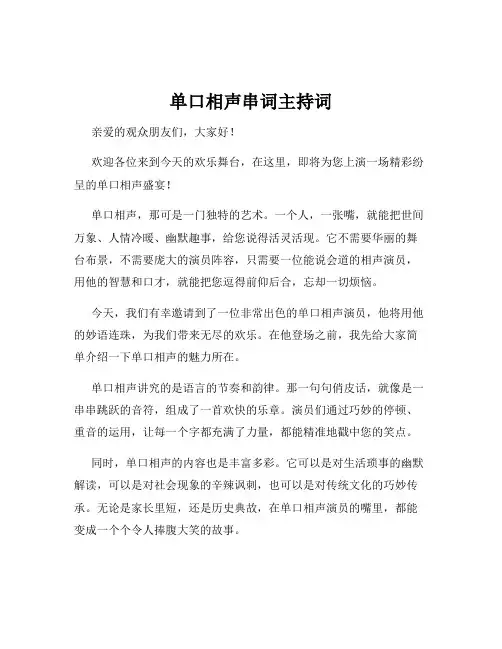 单口相声串词主持词

亲爱的观众朋友们，大家好！

欢迎各位来到今天的欢乐舞台，在这里，即将为您上演一场精彩纷呈的单口相声盛宴！

单口相声，那可是一门独特的艺术。一个人，一张嘴，就能把世间万象、人情冷暖、幽默趣事，给您说得活灵活现。它不需要华丽的舞台布景，不需要庞大的演员阵容，只需要一位能说会道的相声演员，用他的智慧和口才，就能把您逗得前仰后合，忘却一切烦恼。

今天，我们有幸邀请到了一位非常出色的单口相声演员，他将用他的妙语连珠，为我们带来无尽的欢乐。在他登场之前，我先给大家简单介绍一下单口相声的魅力所在。

单口相声讲究的是语言的节奏和韵律。那一句句俏皮话，就像是一串串跳跃的音符，组成了一首欢快的乐章。演员们通过巧妙的停顿、重音的运用，让每一个字都充满了力量，都能精准地戳中您的笑点。

同时，单口相声的内容也是丰富多彩。它可以是对生活琐事的幽默解读，可以是对社会现象的辛辣讽刺，也可以是对传统文化的巧妙传承。无论是家长里短，还是历史典故，在单口相声演员的嘴里，都能变成一个个令人捧腹大笑的故事。